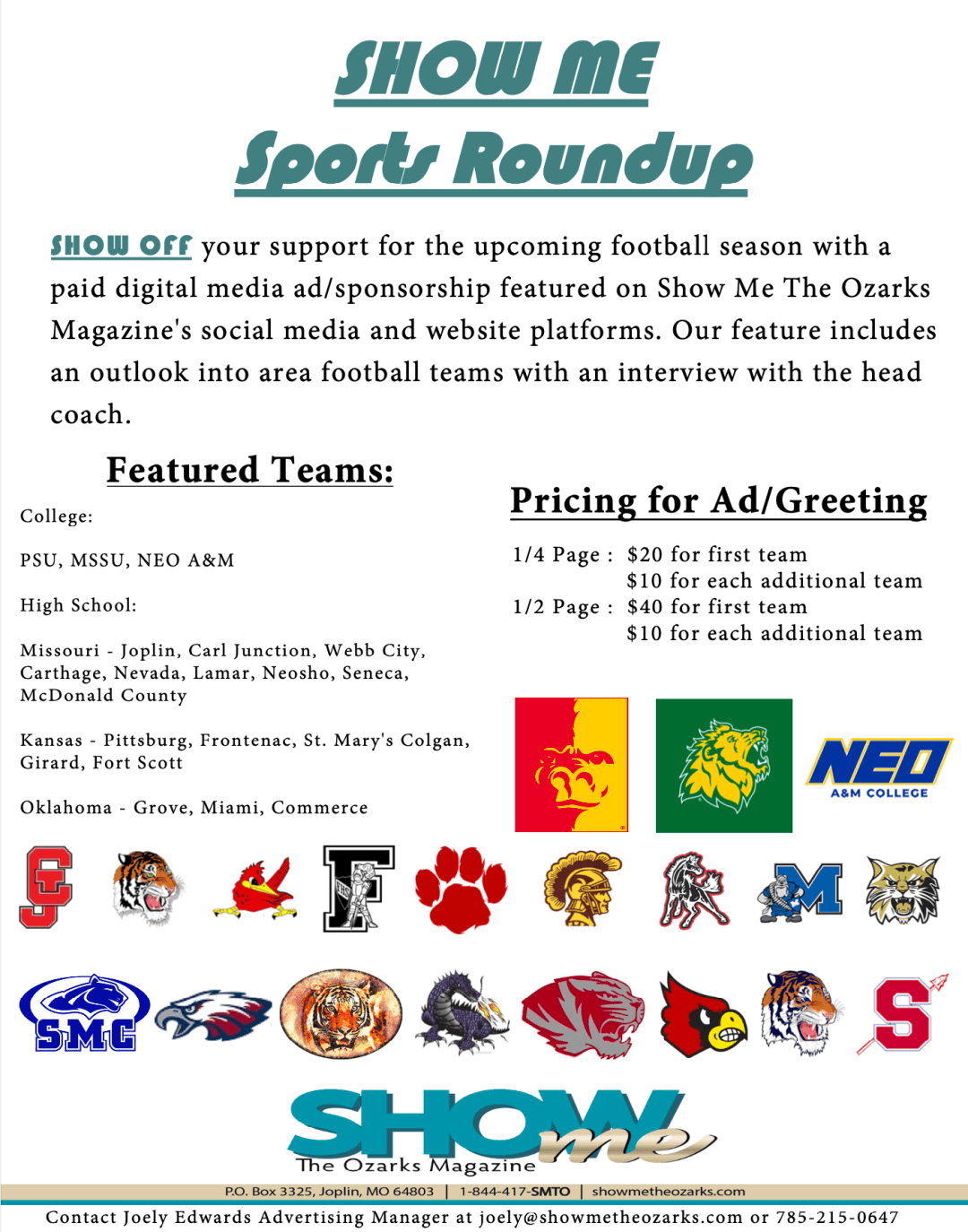 SHOW ME
Sports Roundup

SHOW OFF your support for the upcoming football season with a paid digital media ad/sponsorship featured on Show Me The Ozarks Magazine's social media and website platforms. Our feature includes an outlook into area football teams with an interview with the head coach.

Featured Teams:

College:

PSU, MSSU, NEO A&M

High School:

Missouri - Joplin, Carl Junction, Webb City, Carthage, Nevada, Lamar, Neosho, Seneca, McDonald County

Kansas - Pittsburg, Frontenac, St. Mary's Colgan, Girard, Fort Scott

Oklahoma - Grove, Miami, Commerce

Pricing for Ad/Greeting

1/4 Page : $20 for first team
$10 for each additional team
1/2 Page : $40 for first team
$10 for each additional team

NEO
A&M COLLEGE

CJ

F

M

SMC

S

SHOW me
The Ozarks Magazine

P.O. Box 3325, Joplin, MO 64803 | 1-844-417-SMTO | showmetheozarks.com

Contact Joely Edwards Advertising Manager at joely@showmetheozarks.com or 785-215-0647